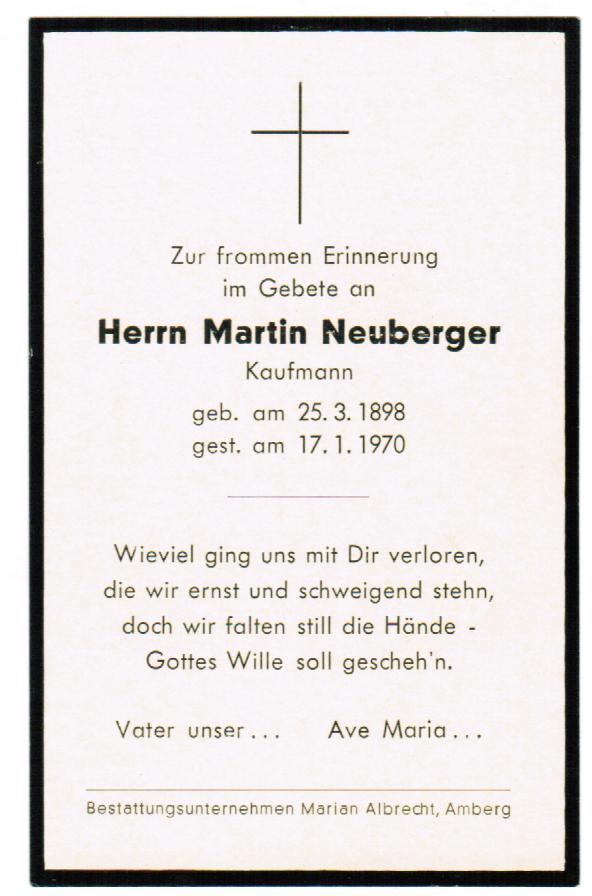 Zur frommen Erinnerung im Gebete an

Herrn Martin Neuberger

Kaufmann

geb. am 25. 3. 1898
gest. am 17. 1. 1970

Wieviel ging uns mit Dir verloren,
die wir ernst und schweigend stehn,
doch wir falten still die Hände -
Gottes Wille soll gescheh'n.

Vater unser . . .     Ave Maria . . .

Bestattungsunternehmen Marian Albrecht, Amberg